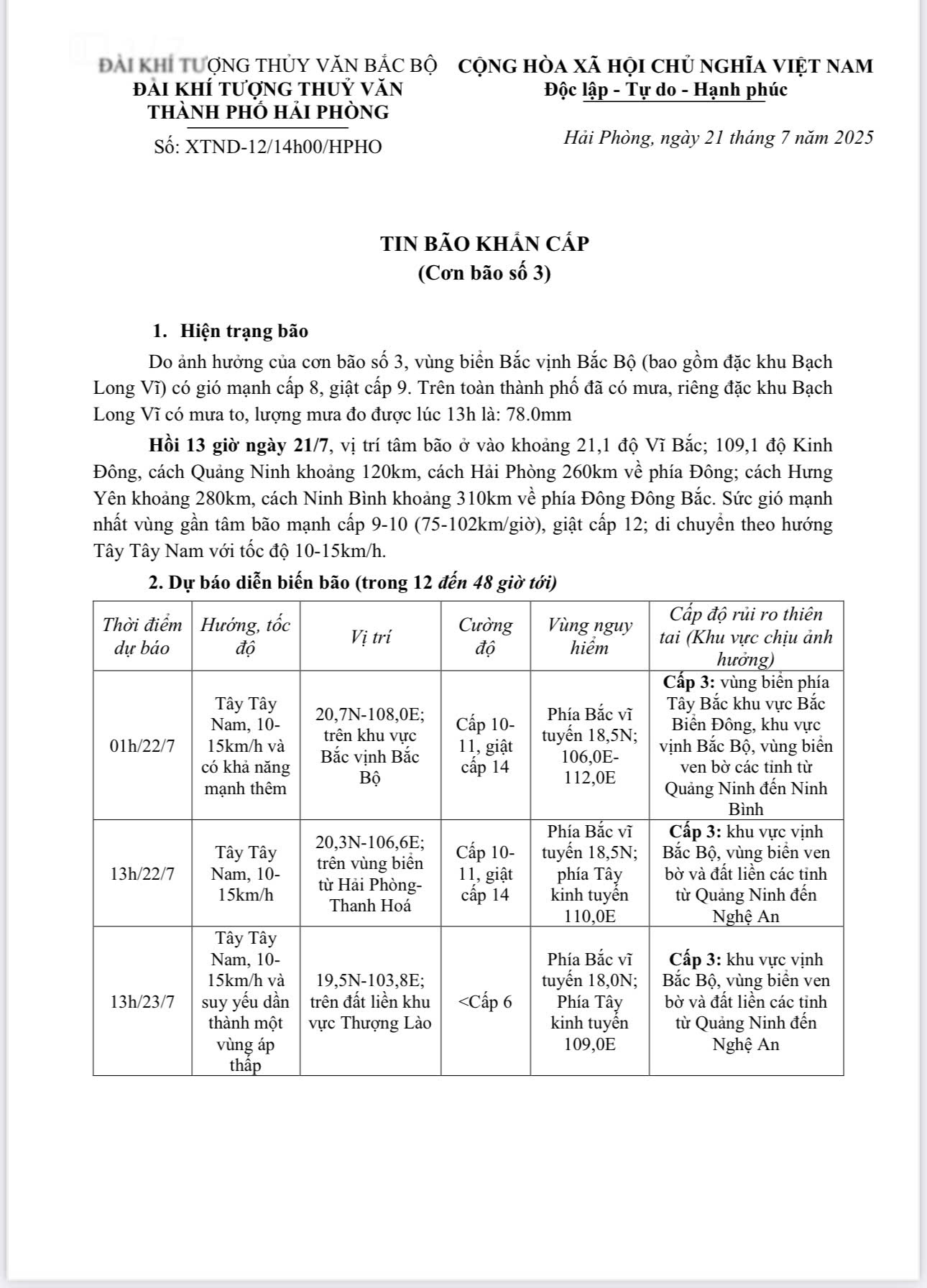 ĐÀI KHÍ TƯỢNG THỦY VĂN BẮC BỘ
ĐÀI KHÍ TƯỢNG THUỶ VĂN
THÀNH PHỐ HẢI PHÒNG

Số: XTND-12/14h00/HPHO

CỘNG HÒA XÃ HỘI CHỦ NGHĨA VIỆT NAM
Độc lập - Tự do - Hạnh phúc

Hải Phòng, ngày 21 tháng 7 năm 2025

TIN BÃO KHẨN CẤP
(Cơn bão số 3)

1. Hiện trạng bão

Do ảnh hưởng của cơn bão số 3, vùng biển Bắc vịnh Bắc Bộ (bao gồm đặc khu Bạch Long Vĩ) có gió mạnh cấp 8, giật cấp 9. Trên toàn thành phố đã có mưa, riêng đặc khu Bạch Long Vĩ có mưa to, lượng mưa đo được lúc 13h là: 78.0mm

Hồi 13 giờ ngày 21/7, vị trí tâm bão ở vào khoảng 21,1 độ Vĩ Bắc; 109,1 độ Kinh Đông, cách Quảng Ninh khoảng 120km, cách Hải Phòng 260km về phía Đông; cách Hưng Yên khoảng 280km, cách Ninh Bình khoảng 310km về phía Đông Đông Bắc. Sức gió mạnh nhất vùng gần tâm bão mạnh cấp 9-10 (75-102km/giờ), giật cấp 12; di chuyển theo hướng Tây Tây Nam với tốc độ 10-15km/h.

2. Dự báo diễn biến bão (trong 12 đến 48 giờ tới)

| Thời điểm dự báo | Hướng, tốc độ | Vị trí | Cường độ | Vùng nguy hiểm | Cấp độ rủi ro thiên tai (Khu vực chịu ảnh hưởng) |
|---|---|---|---|---|---|
| 01h/22/7 | Tây Tây Nam, 10-15km/h và có khả năng mạnh thêm | 20,7N-108,0E; trên khu vực Bắc vịnh Bắc Bộ | Cấp 10-11, giật cấp 14 | Phía Bắc vĩ tuyến 18,5N; 106,0E-112,0E | Cấp 3: vùng biển phía Tây Bắc khu vực Bắc Biển Đông, khu vực vịnh Bắc Bộ, vùng biển ven bờ các tỉnh từ Quảng Ninh đến Ninh Bình |
| 13h/22/7 | Tây Tây Nam, 10-15km/h | 20,3N-106,6E; trên vùng biển từ Hải Phòng-Thanh Hoá | Cấp 10-11, giật cấp 14 | Phía Bắc vĩ tuyến 18,5N; phía Tây kinh tuyến 110,0E | Cấp 3: khu vực vịnh Bắc Bộ, vùng biển ven bờ và đất liền các tỉnh từ Quảng Ninh đến Nghệ An |
| 13h/23/7 | Tây Tây Nam, 10-15km/h và suy yếu dần thành một vùng áp thấp | 19,5N-103,8E; trên đất liền khu vực Thượng Lào | <Cấp 6 | Phía Bắc vĩ tuyến 18,0N; Phía Tây kinh tuyến 109,0E | Cấp 3: khu vực vịnh Bắc Bộ, vùng biển ven bờ và đất liền các tỉnh từ Quảng Ninh đến Nghệ An |